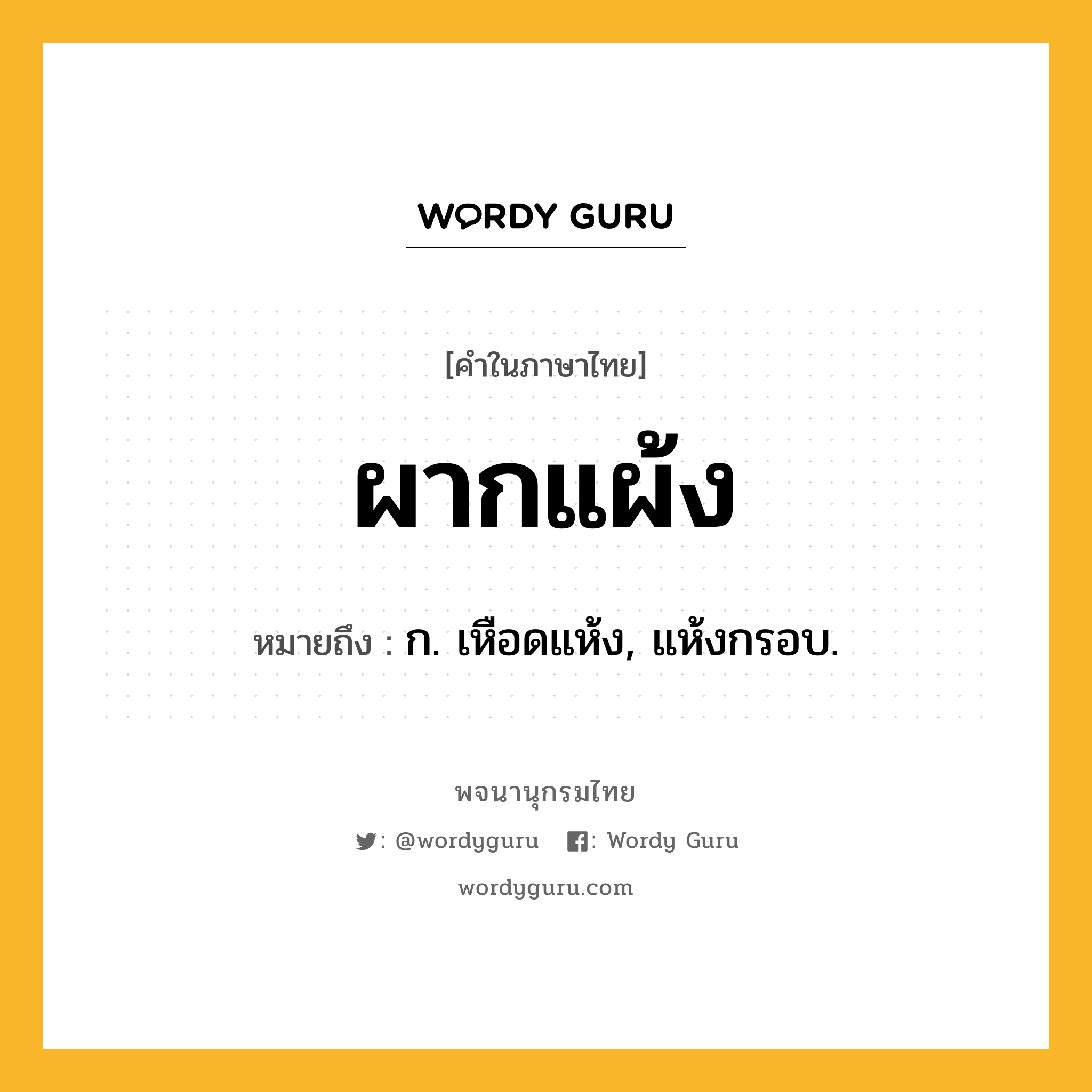 WORDY GURU

[คำในภาษาไทย]

ผากแผ้ง

หมายถึง : ก. เหือดแห้ง, แห้งกรอบ.

พจนานุกรมไทย

: @wordyguru : Wordy Guru

wordyguru.com